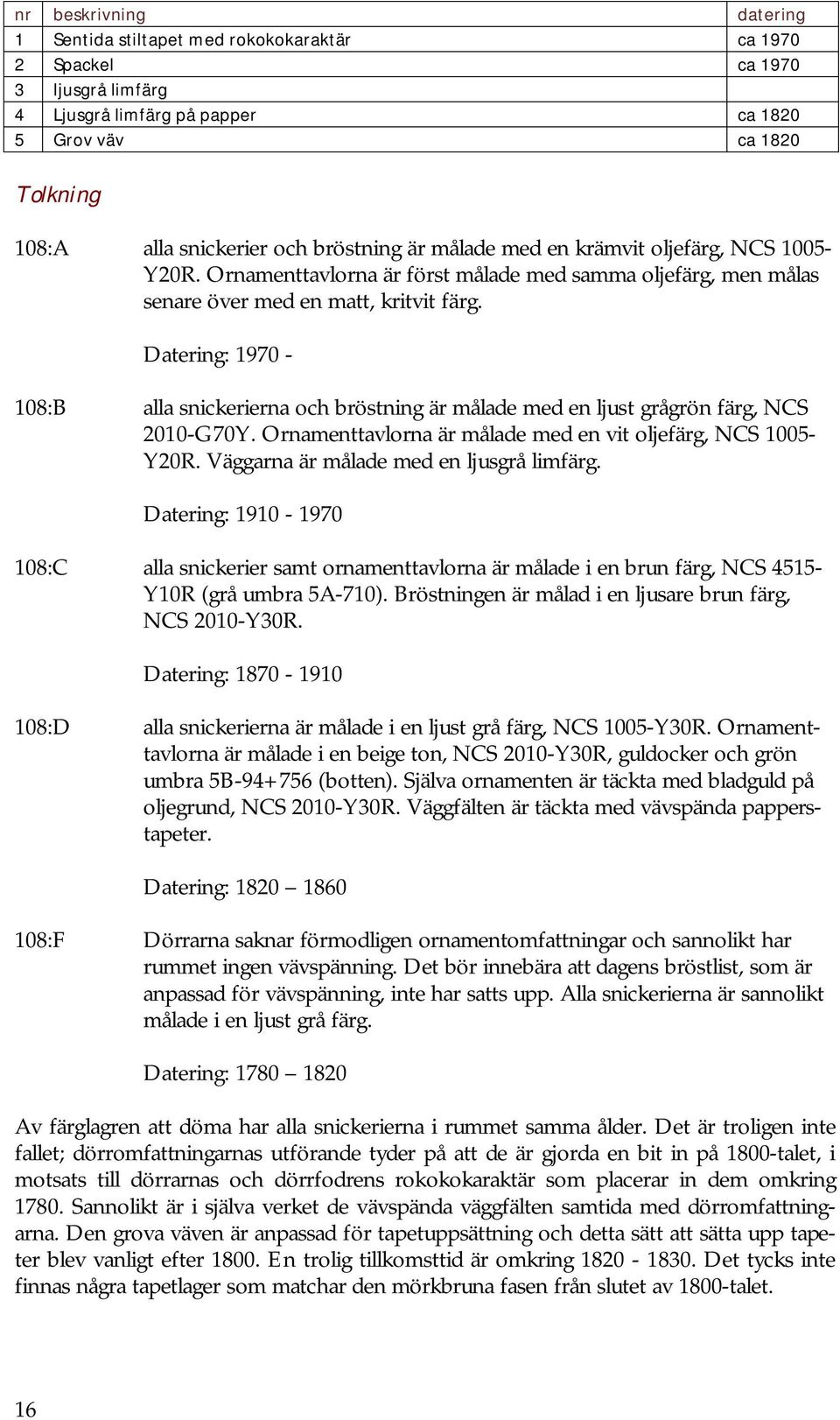 | nr | beskrivning | datering |
|---|---|---|
| 1 | Sentida stiltapet med rokokokaraktär | ca 1970 |
| 2 | Spackel | ca 1970 |
| 3 | ljusgrå limfärg | |
| 4 | Ljusgrå limfärg på papper | ca 1820 |
| 5 | Grov väv | ca 1820 |

Tolkning

108:A alla snickerier och bröstning är målade med en krämvit oljefärg, NCS 1005-Y20R. Ornamenttavlorna är först målade med samma oljefärg, men målas senare över med en matt, kritvit färg.

Datering: 1970 -

108:B alla snickerierna och bröstning är målade med en ljust grågrön färg, NCS 2010-G70Y. Ornamenttavlorna är målade med en vit oljefärg, NCS 1005-Y20R. Väggarna är målade med en ljusgrå limfärg.

Datering: 1910 - 1970

108:C alla snickerier samt ornamenttavlorna är målade i en brun färg, NCS 4515-Y10R (grå umbra 5A-710). Bröstningen är målad i en ljusare brun färg, NCS 2010-Y30R.

Datering: 1870 - 1910

108:D alla snickerierna är målade i en ljust grå färg, NCS 1005-Y30R. Ornamenttavlorna är målade i en beige ton, NCS 2010-Y30R, guldocker och grön umbra 5B-94+756 (botten). Själva ornamenten är täckta med bladguld på oljegrund, NCS 2010-Y30R. Väggfälten är täckta med vävspända papperstapeter.

Datering: 1820 – 1860

108:F Dörrarna saknar förmodligen ornamentomfattningar och sannolikt har rummet ingen vävspänning. Det bör innebära att dagens bröstlist, som är anpassad för vävspänning, inte har satts upp. Alla snickerierna är sannolikt målade i en ljust grå färg.

Datering: 1780 – 1820

Av färglagren att döma har alla snickerierna i rummet samma ålder. Det är troligen inte fallet; dörromfattningarnas utförande tyder på att de är gjorda en bit in på 1800-talet, i motsats till dörrarnas och dörrfodrens rokokokaraktär som placerar in dem omkring 1780. Sannolikt är i själva verket de vävspända väggfälten samtida med dörromfattningarna. Den grova väven är anpassad för tapetuppsättning och detta sätt att sätta upp tapeter blev vanligt efter 1800. En trolig tillkomsttid är omkring 1820 - 1830. Det tycks inte finnas några tapetlager som matchar den mörkbruna fasen från slutet av 1800-talet.

16